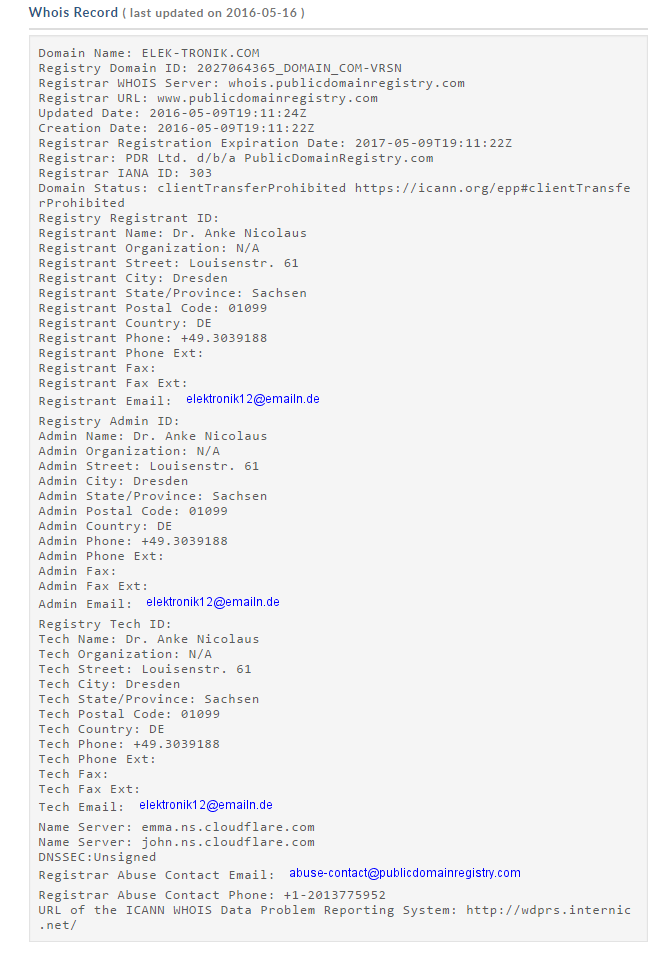 Whois Record ( last updated on 2016-05-16 )

Domain Name: ELEK-TRONIK.COM
Registry Domain ID: 2027064365_DOMAIN_COM-VRSN
Registrar WHOIS Server: whois.publicdomainregistry.com
Registrar URL: www.publicdomainregistry.com
Updated Date: 2016-05-09T19:11:24Z
Creation Date: 2016-05-09T19:11:22Z
Registrar Registration Expiration Date: 2017-05-09T19:11:22Z
Registrar: PDR Ltd. d/b/a PublicDomainRegistry.com
Registrar IANA ID: 303
Domain Status: clientTransferProhibited https://icann.org/epp#clientTransferProhibited
Registry Registrant ID:
Registrant Name: Dr. Anke Nicolaus
Registrant Organization: N/A
Registrant Street: Louisenstr. 61
Registrant City: Dresden
Registrant State/Province: Sachsen
Registrant Postal Code: 01099
Registrant Country: DE
Registrant Phone: +49.3039188
Registrant Phone Ext:
Registrant Fax:
Registrant Fax Ext:
Registrant Email: elektronik12@emailn.de
Registry Admin ID:
Admin Name: Dr. Anke Nicolaus
Admin Organization: N/A
Admin Street: Louisenstr. 61
Admin City: Dresden
Admin State/Province: Sachsen
Admin Postal Code: 01099
Admin Country: DE
Admin Phone: +49.3039188
Admin Phone Ext:
Admin Fax:
Admin Fax Ext:
Admin Email: elektronik12@emailn.de
Registry Tech ID:
Tech Name: Dr. Anke Nicolaus
Tech Organization: N/A
Tech Street: Louisenstr. 61
Tech City: Dresden
Tech State/Province: Sachsen
Tech Postal Code: 01099
Tech Country: DE
Tech Phone: +49.3039188
Tech Phone Ext:
Tech Fax:
Tech Fax Ext:
Tech Email: elektronik12@emailn.de
Name Server: emma.ns.cloudflare.com
Name Server: john.ns.cloudflare.com
DNSSEC:Unsigned
Registrar Abuse Contact Email: abuse-contact@publicdomainregistry.com
Registrar Abuse Contact Phone: +1-2013775952
URL of the ICANN WHOIS Data Problem Reporting System: http://wdprs.internic.net/